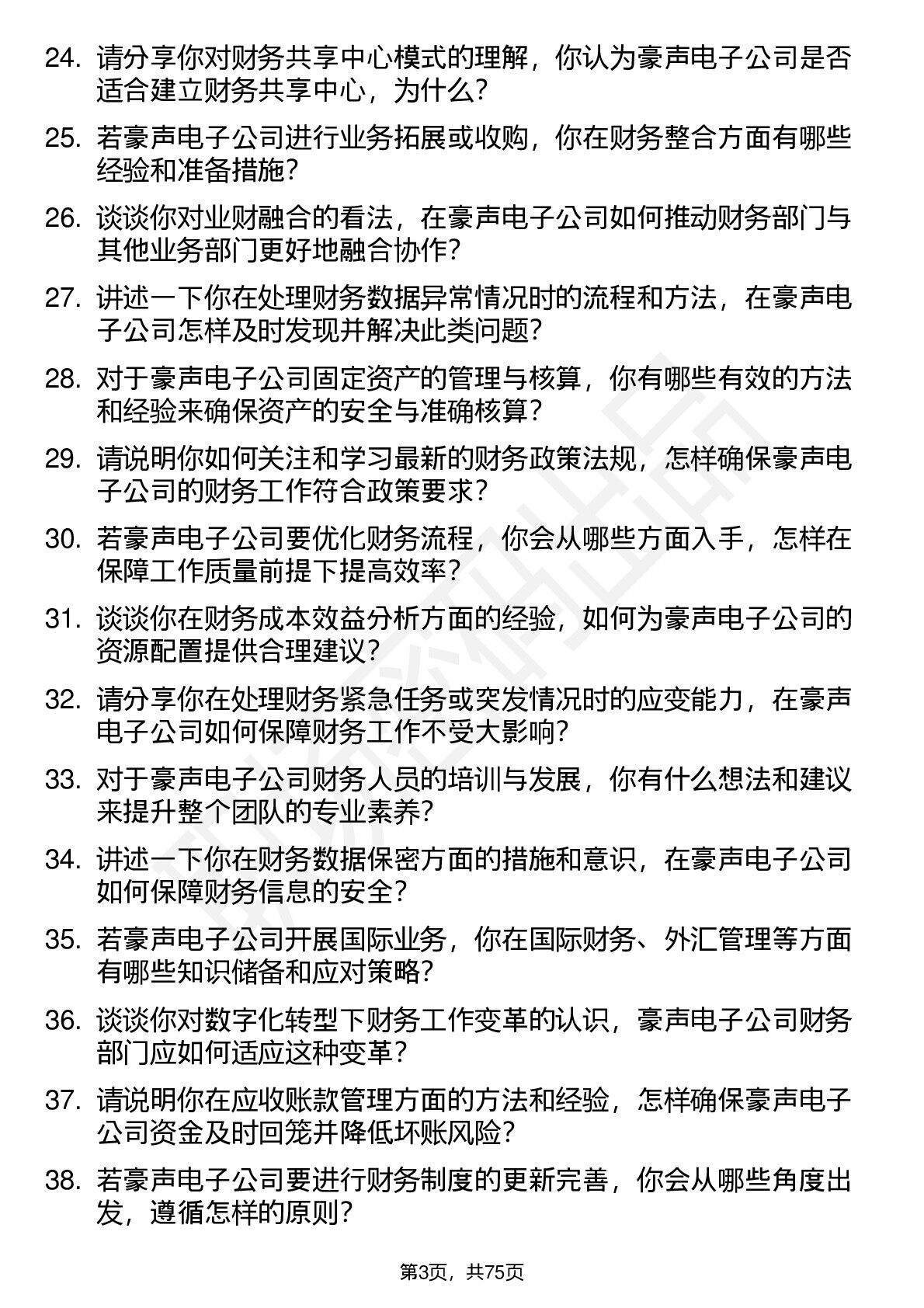 24. 请分享你对财务共享中心模式的理解，你认为豪声电子公司是否适合建立财务共享中心，为什么?

25. 若豪声电子公司进行业务拓展或收购，你在财务整合方面有哪些经验和准备措施?

26. 谈谈你对业财融合的看法，在豪声电子公司如何推动财务部门与其他业务部门更好地融合协作?

27. 讲述一下你在处理财务数据异常情况时的流程和方法，在豪声电子公司怎样及时发现并解决此类问题?

28. 对于豪声电子公司固定资产的管理与核算，你有哪些有效的方法和经验来确保资产的安全与准确核算?

29. 请说明你如何关注和学习最新的财务政策法规，怎样确保豪声电子公司的财务工作符合政策要求?

30. 若豪声电子公司要优化财务流程，你会从哪些方面入手，怎样在保障工作质量前提下提高效率?

31. 谈谈你在财务成本效益分析方面的经验，如何为豪声电子公司的资源配置提供合理建议?

32. 请分享你在处理财务紧急任务或突发情况时的应变能力，在豪声电子公司如何保障财务工作不受大影响?

33. 对于豪声电子公司财务人员的培训与发展，你有什么想法和建议来提升整个团队的专业素养?

34. 讲述一下你在财务数据保密方面的措施和意识，在豪声电子公司如何保障财务信息的安全?

35. 若豪声电子公司开展国际业务，你在国际财务、外汇管理等方面有哪些知识储备和应对策略?

36. 谈谈你对数字化转型下财务工作变革的认识，豪声电子公司财务部门应如何适应这种变革?

37. 请说明你在应收账款管理方面的方法和经验，怎样确保豪声电子公司资金及时回笼并降低坏账风险?

38. 若豪声电子公司要进行财务制度的更新完善，你会从哪些角度出发，遵循怎样的原则?

第3页，共75页